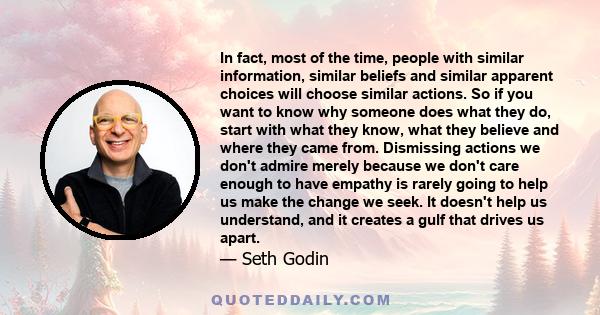 In fact, most of the time, people with similar information, similar beliefs and similar apparent choices will choose similar actions. So if you want to know why someone does what they do, start with what they know, what they believe and where they came from. Dismissing actions we don't admire merely because we don't care enough to have empathy is rarely going to help us make the change we seek. It doesn't help us understand, and it creates a gulf that drives us apart.
— Seth Godin

QUOTEDDAILY.COM